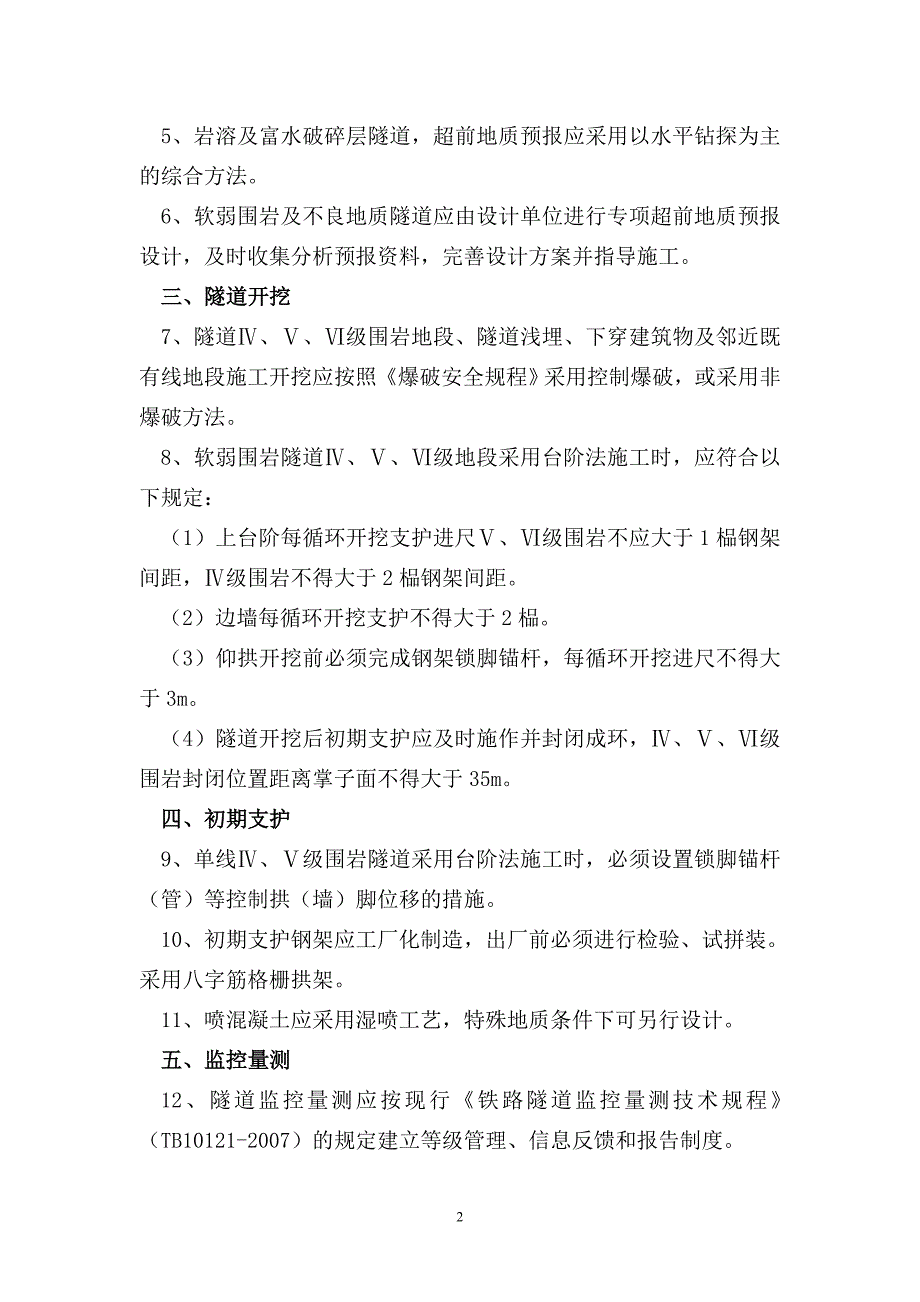 5、岩溶及富水破碎层隧道，超前地质预报应采用以水平钻探为主的综合方法。

6、软弱围岩及不良地质隧道应由设计单位进行专项超前地质预报设计，及时收集分析预报资料，完善设计方案并指导施工。

三、隧道开挖

7、隧道Ⅳ、Ⅴ、Ⅵ级围岩地段、隧道浅埋、下穿建筑物及邻近既有线地段施工开挖应按照《爆破安全规程》采用控制爆破，或采用非爆破方法。

8、软弱围岩隧道Ⅳ、Ⅴ、Ⅵ级地段采用台阶法施工时，应符合以下规定：

（1）上台阶每循环开挖支护进尺Ⅴ、Ⅵ级围岩不应大于1榀钢架间距，Ⅳ级围岩不得大于2榀钢架间距。

（2）边墙每循环开挖支护不得大于2榀。

（3）仰拱开挖前必须完成钢架锁脚锚杆，每循环开挖进尺不得大于3m。

（4）隧道开挖后初期支护应及时施作并封闭成环，Ⅳ、Ⅴ、Ⅵ级围岩封闭位置距离掌子面不得大于35m。

四、初期支护

9、单线Ⅳ、Ⅴ级围岩隧道采用台阶法施工时，必须设置锁脚锚杆（管）等控制拱（墙）脚位移的措施。

10、初期支护钢架应工厂化制造，出厂前必须进行检验、试拼装。采用八字筋格栅拱架。

11、喷混凝土应采用湿喷工艺，特殊地质条件下可另行设计。

五、监控量测

12、隧道监控量测应按现行《铁路隧道监控量测技术规程》（TB10121-2007）的规定建立等级管理、信息反馈和报告制度。

2